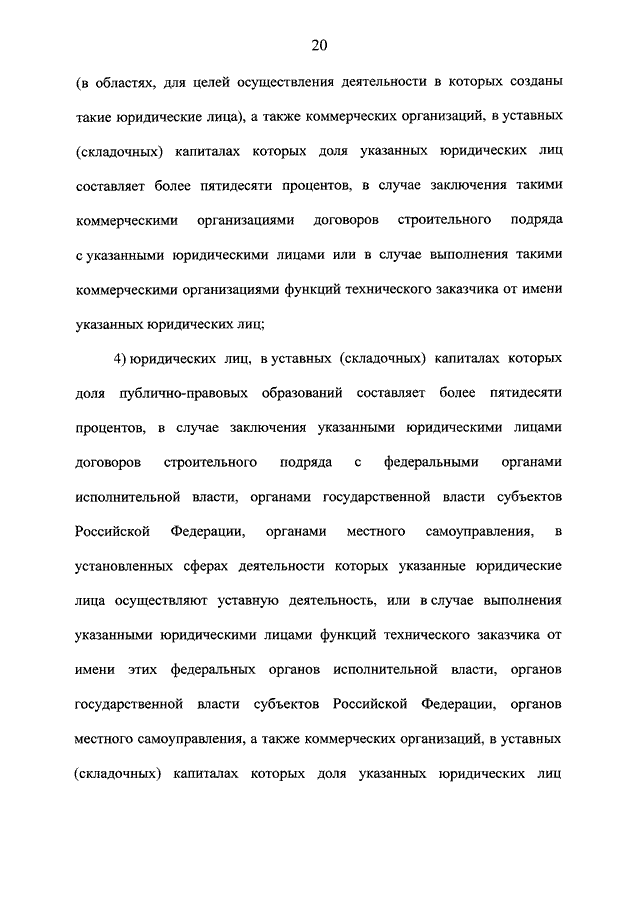 20

(в областях, для целей осуществления деятельности в которых созданы такие юридические лица), а также коммерческих организаций, в уставных (складочных) капиталах которых доля указанных юридических лиц составляет более пятидесяти процентов, в случае заключения такими коммерческими организациями договоров строительного подряда с указанными юридическими лицами или в случае выполнения такими коммерческими организациями функций технического заказчика от имени указанных юридических лиц;

4) юридических лиц, в уставных (складочных) капиталах которых доля публично-правовых образований составляет более пятидесяти процентов, в случае заключения указанными юридическими лицами договоров строительного подряда с федеральными органами исполнительной власти, органами государственной власти субъектов Российской Федерации, органами местного самоуправления, в установленных сферах деятельности которых указанные юридические лица осуществляют уставную деятельность, или в случае выполнения указанными юридическими лицами функций технического заказчика от имени этих федеральных органов исполнительной власти, органов государственной власти субъектов Российской Федерации, органов местного самоуправления, а также коммерческих организаций, в уставных (складочных) капиталах которых доля указанных юридических лиц